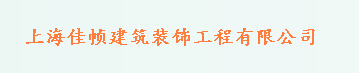 上海佳帧建筑装饰工程有限公司